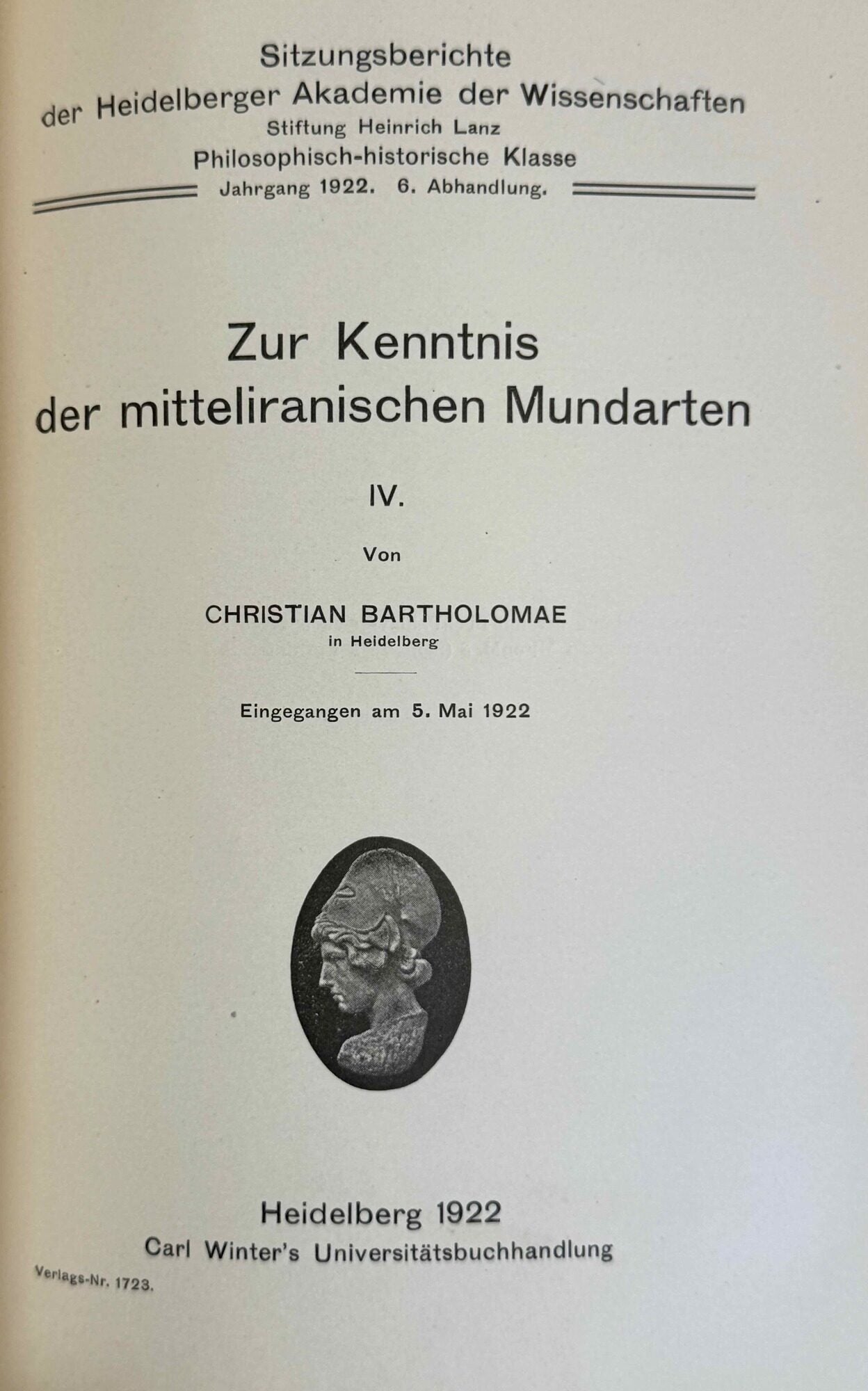 Sitzungsberichte
der Heidelberger Akademie der Wissenschaften
Stiftung Heinrich Lanz
Philosophisch-historische Klasse
Jahrgang 1922. 6. Abhandlung.

Zur Kenntnis
der mitteliranischen Mundarten

IV.

Von

CHRISTIAN BARTHOLOMAE
in Heidelberg

Eingegangen am 5. Mai 1922

Heidelberg 1922
Carl Winter's Universitätsbuchhandlung

Verlags-Nr. 1723.